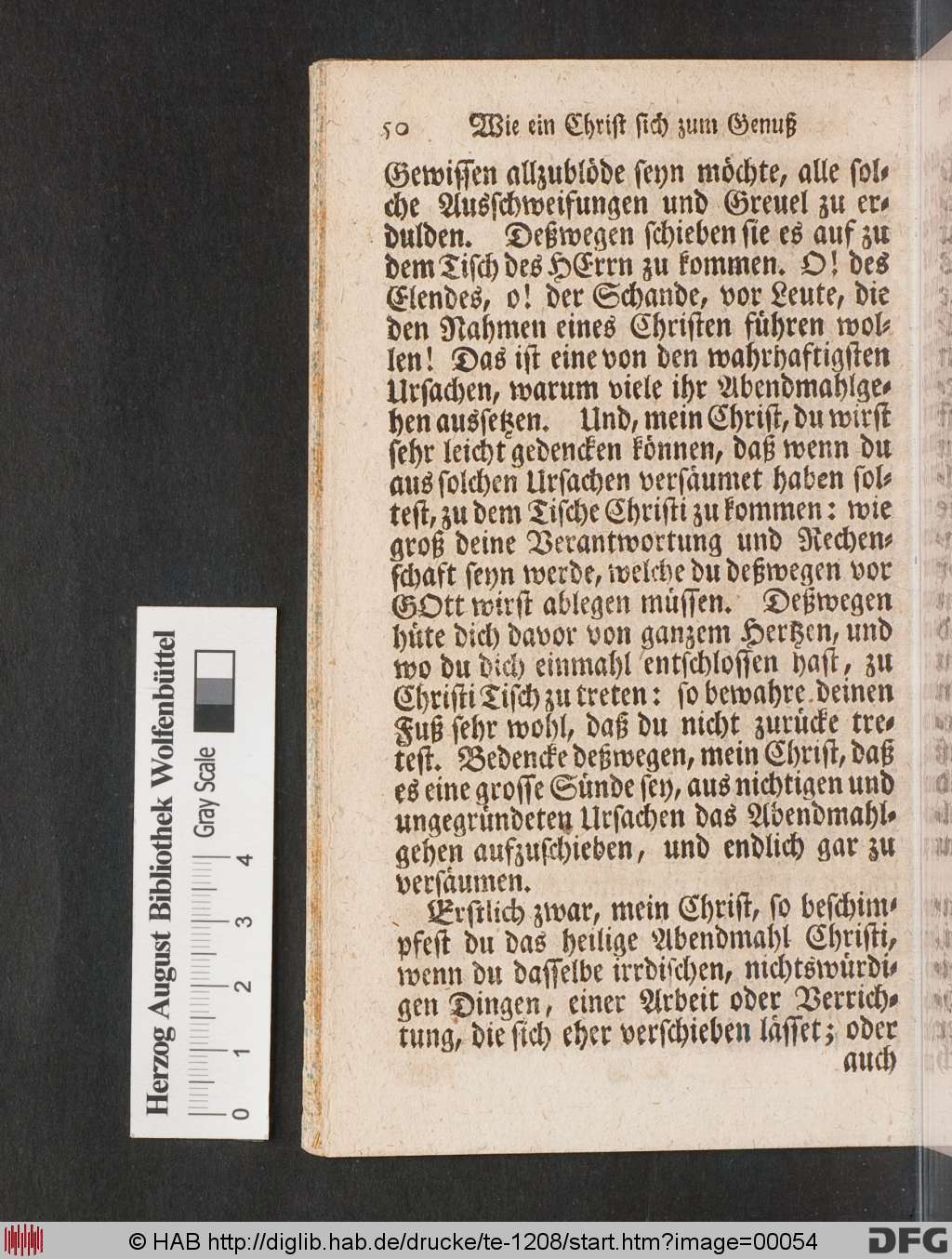 50 Wie ein Christ sich zum Genuß

Gewissen allzublöde seyn möchte, alle solche Ausschweifungen und Greuel zu erdulden. Deßwegen schieben sie es auf zu dem Tisch des HErrn zu kommen. O! des Elendes, o! der Schande, vor Leute, die den Nahmen eines Christen führen wollen! Das ist eine von den wahrhaftigsten Ursachen, warum viele ihr Abendmahlgehen aussetzen. Und, mein Christ, du wirst sehr leicht gedencken können, daß wenn du aus solchen Ursachen versäumet haben soltest, zu dem Tische Christi zu kommen: wie groß deine Verantwortung und Rechenschaft seyn werde, welche du deßwegen vor GOtt wirst ablegen müssen. Deßwegen hüte dich davor von ganzem Hertzen, und wo du dich einmahl entschlossen hast, zu Christi Tisch zu treten: so bewahre deinen Fuß sehr wohl, daß du nicht zurücke tretest. Bedencke deßwegen, mein Christ, daß es eine grosse Sünde sey, aus nichtigen und ungegründeten Ursachen das Abendmahlgehen aufzuschieben, und endlich gar zu versäumen.

Erstlich zwar, mein Christ, so beschimpfest du das heilige Abendmahl Christi, wenn du dasselbe irrdischen, nichtswürdigen Dingen, einer Arbeit oder Verrichtung, die sich eher verschieben lässet; oder auch

Herzog August Bibliothek Wolfenbüttel
Gray Scale
0 1 2 3 4

© HAB http://diglib.hab.de/drucke/te-1208/start.htm?image=00054
DFG